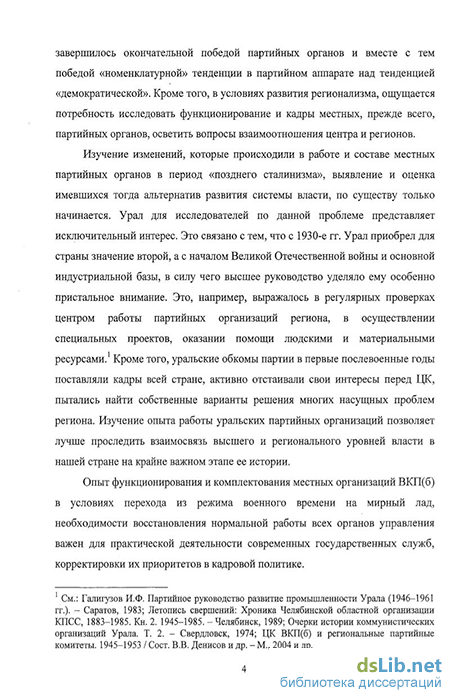 завершилось окончательной победой партийных органов и вместе с тем победой «номенклатурной» тенденции в партийном аппарате над тенденцией «демократической». Кроме того, в условиях развития регионализма, ощущается потребность исследовать функционирование и кадры местных, прежде всего, партийных органов, осветить вопросы взаимоотношения центра и регионов.

Изучение изменений, которые происходили в работе и составе местных партийных органов в период «позднего сталинизма», выявление и оценка имевшихся тогда альтернатив развития системы власти, по существу только начинается. Урал для исследователей по данной проблеме представляет исключительный интерес. Это связано с тем, что с 1930-е гг. Урал приобрел для страны значение второй, а с началом Великой Отечественной войны и основной индустриальной базы, в силу чего высшее руководство уделяло ему особенно пристальное внимание. Это, например, выражалось в регулярных проверках центром работы партийных организаций региона, в осуществлении специальных проектов, оказании помощи людскими и материальными ресурсами.$^1$ Кроме того, уральские обкомы партии в первые послевоенные годы поставляли кадры всей стране, активно отстаивали свои интересы перед ЦК, пытались найти собственные варианты решения многих насущных проблем региона. Изучение опыта работы уральских партийных организаций позволяет лучше проследить взаимосвязь высшего и регионального уровней власти в нашей стране на крайне важном этапе ее истории.

Опыт функционирования и комплектования местных организаций ВКП(б) в условиях перехода из режима военного времени на мирный лад, необходимости восстановления нормальной работы всех органов управления важен для практической деятельности современных государственных служб, корректировки их приоритетов в кадровой политике.

$^1$ См.: Галигузов И.Ф. Партийное руководство развитие промышленности Урала (1946–1961 гг.). – Саратов, 1983; Летопись свершений: Хроника Челябинской областной организации КПСС, 1883–1985. Кн. 2. 1945–1985. – Челябинск, 1989; Очерки истории коммунистических организаций Урала. Т. 2. – Свердловск, 1974; ЦК ВКП(б) и региональные партийные комитеты. 1945–1953 / Сост. В.В. Денисов и др. – М., 2004 и др.

4

dsLib.net
библиотека диссертаций